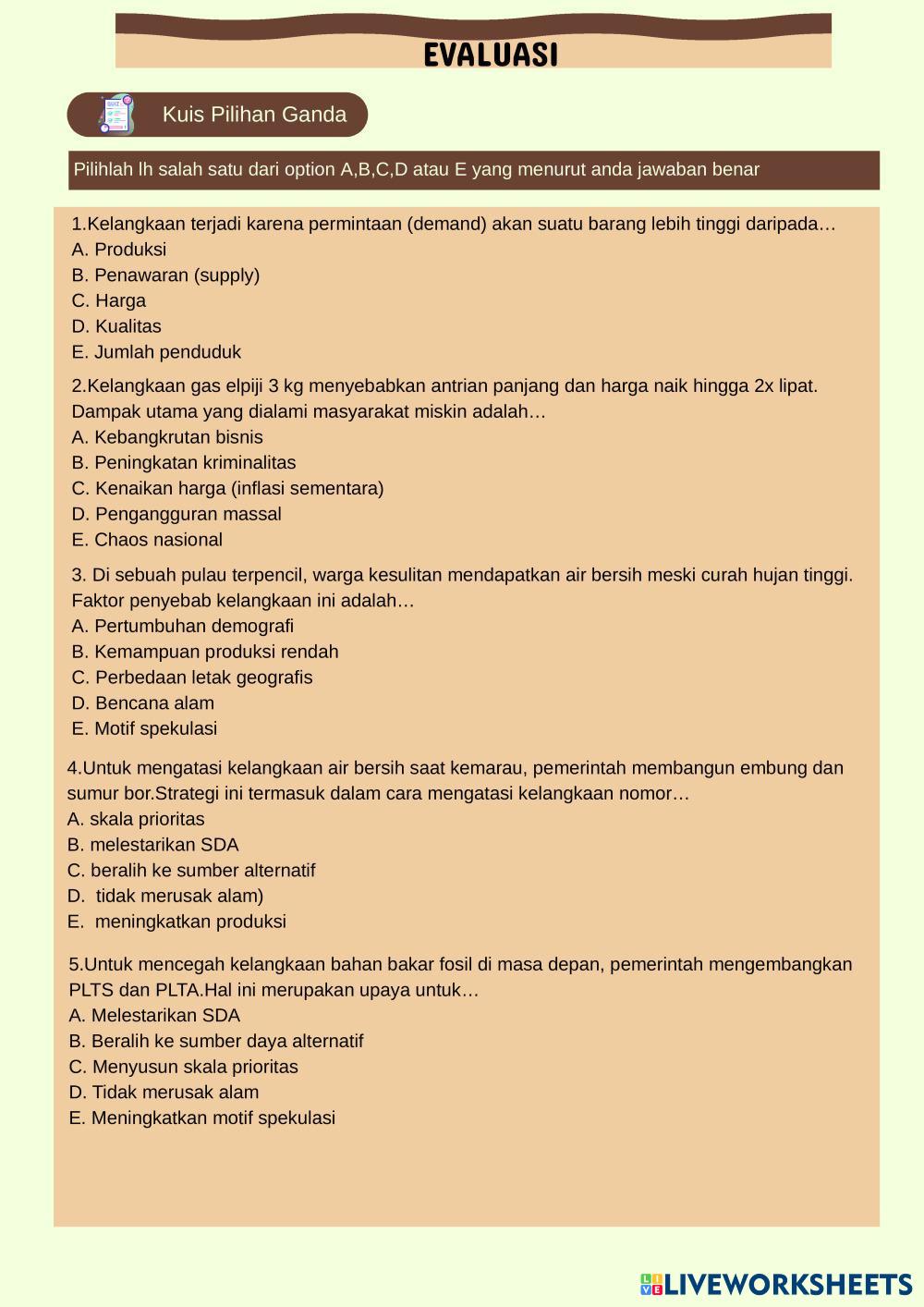 EVALUASI

Kuis Pilihan Ganda

Pilihlah lh salah satu dari option A,B,C,D atau E yang menurut anda jawaban benar

1.Kelangkaan terjadi karena permintaan (demand) akan suatu barang lebih tinggi daripada…
A. Produksi
B. Penawaran (supply)
C. Harga
D. Kualitas
E. Jumlah penduduk

2.Kelangkaan gas elpiji 3 kg menyebabkan antrian panjang dan harga naik hingga 2x lipat. Dampak utama yang dialami masyarakat miskin adalah…
A. Kebangkrutan bisnis
B. Peningkatan kriminalitas
C. Kenaikan harga (inflasi sementara)
D. Pengangguran massal
E. Chaos nasional

3. Di sebuah pulau terpencil, warga kesulitan mendapatkan air bersih meski curah hujan tinggi. Faktor penyebab kelangkaan ini adalah…
A. Pertumbuhan demografi
B. Kemampuan produksi rendah
C. Perbedaan letak geografis
D. Bencana alam
E. Motif spekulasi

4.Untuk mengatasi kelangkaan air bersih saat kemarau, pemerintah membangun embung dan sumur bor.Strategi ini termasuk dalam cara mengatasi kelangkaan nomor…
A. skala prioritas
B. melestarikan SDA
C. beralih ke sumber alternatif
D. tidak merusak alam)
E. meningkatkan produksi

5.Untuk mencegah kelangkaan bahan bakar fosil di masa depan, pemerintah mengembangkan PLTS dan PLTA.Hal ini merupakan upaya untuk…
A. Melestarikan SDA
B. Beralih ke sumber daya alternatif
C. Menyusun skala prioritas
D. Tidak merusak alam
E. Meningkatkan motif spekulasi

LIVEWORKSHEETS